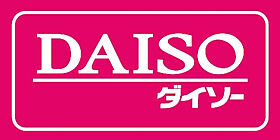 DAISO
ダイソー